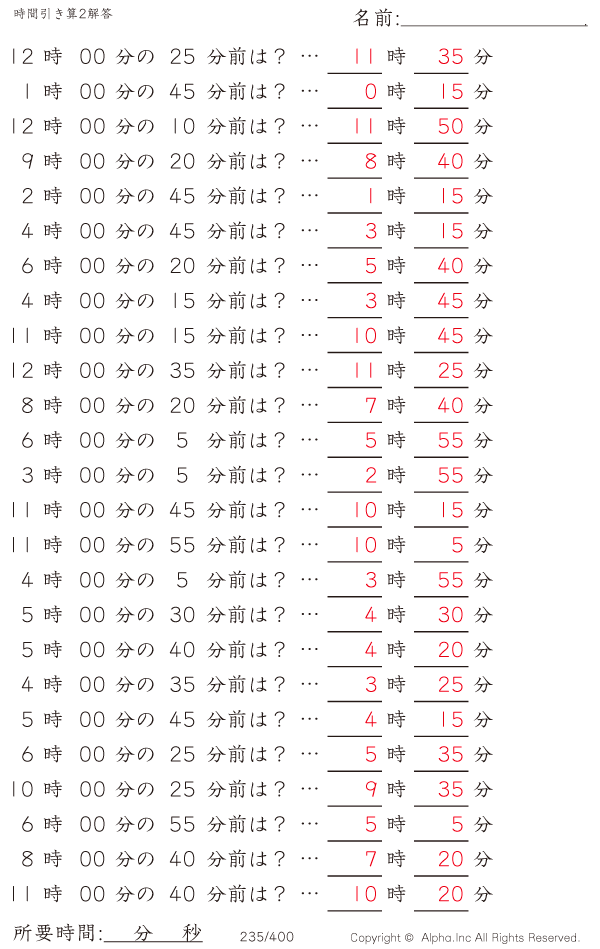 時間引き算2解答

名前:

12 時 00 分の 25 分前は？ … 11 時 35 分
1 時 00 分の 45 分前は？ … 0 時 15 分
12 時 00 分の 10 分前は？ … 11 時 50 分
9 時 00 分の 20 分前は？ … 8 時 40 分
2 時 00 分の 45 分前は？ … 1 時 15 分
4 時 00 分の 45 分前は？ … 3 時 15 分
6 時 00 分の 20 分前は？ … 5 時 40 分
4 時 00 分の 15 分前は？ … 3 時 45 分
11 時 00 分の 15 分前は？ … 10 時 45 分
12 時 00 分の 35 分前は？ … 11 時 25 分
8 時 00 分の 20 分前は？ … 7 時 40 分
6 時 00 分の 5 分前は？ … 5 時 55 分
3 時 00 分の 5 分前は？ … 2 時 55 分
11 時 00 分の 45 分前は？ … 10 時 15 分
11 時 00 分の 55 分前は？ … 10 時 5 分
4 時 00 分の 5 分前は？ … 3 時 55 分
5 時 00 分の 30 分前は？ … 4 時 30 分
5 時 00 分の 40 分前は？ … 4 時 20 分
4 時 00 分の 35 分前は？ … 3 時 25 分
5 時 00 分の 45 分前は？ … 4 時 15 分
6 時 00 分の 25 分前は？ … 5 時 35 分
10 時 00 分の 25 分前は？ … 9 時 35 分
6 時 00 分の 55 分前は？ … 5 時 5 分
8 時 00 分の 40 分前は？ … 7 時 20 分
11 時 00 分の 40 分前は？ … 10 時 20 分

所要時間: 分 秒 235/400 Copyright © Alpha.Inc All Rights Reserved.